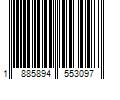 1 885894 553097